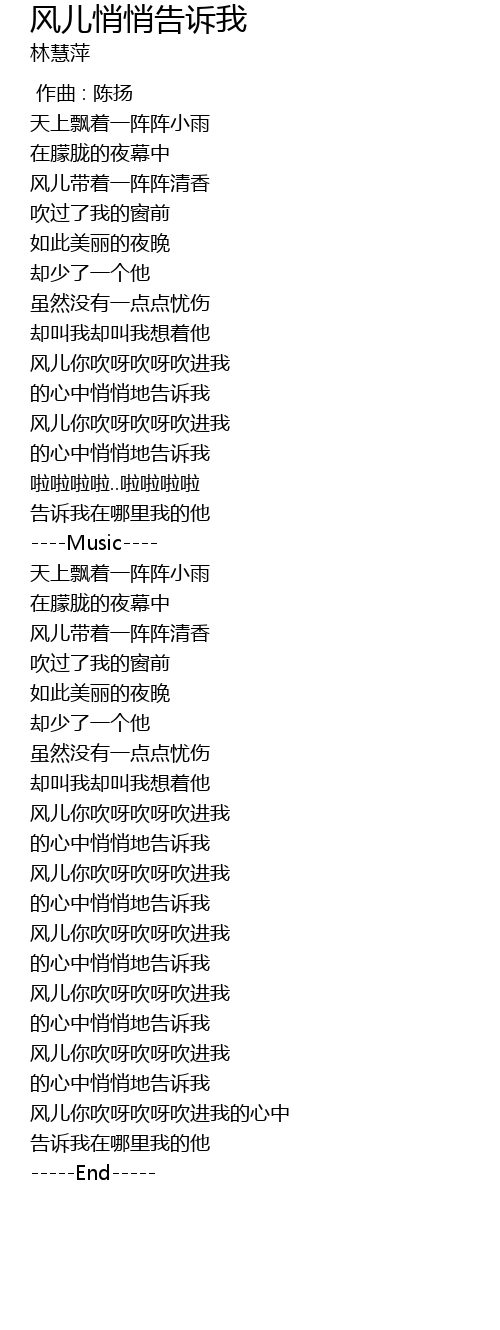 风儿悄悄告诉我
林慧萍

作曲 : 陈扬
天上飘着一阵阵小雨
在朦胧的夜幕中
风儿带着一阵阵清香
吹过了我的窗前
如此美丽的夜晚
却少了一个他
虽然没有一点点忧伤
却叫我却叫我想着他
风儿你吹呀吹呀吹进我
的心中悄悄地告诉我
风儿你吹呀吹呀吹进我
的心中悄悄地告诉我
啦啦啦啦..啦啦啦啦
告诉我在哪里我的他
----Music----
天上飘着一阵阵小雨
在朦胧的夜幕中
风儿带着一阵阵清香
吹过了我的窗前
如此美丽的夜晚
却少了一个他
虽然没有一点点忧伤
却叫我却叫我想着他
风儿你吹呀吹呀吹进我
的心中悄悄地告诉我
风儿你吹呀吹呀吹进我
的心中悄悄地告诉我
风儿你吹呀吹呀吹进我
的心中悄悄地告诉我
风儿你吹呀吹呀吹进我
的心中悄悄地告诉我
风儿你吹呀吹呀吹进我
的心中悄悄地告诉我
风儿你吹呀吹呀吹进我的心中
告诉我在哪里我的他
-----End-----